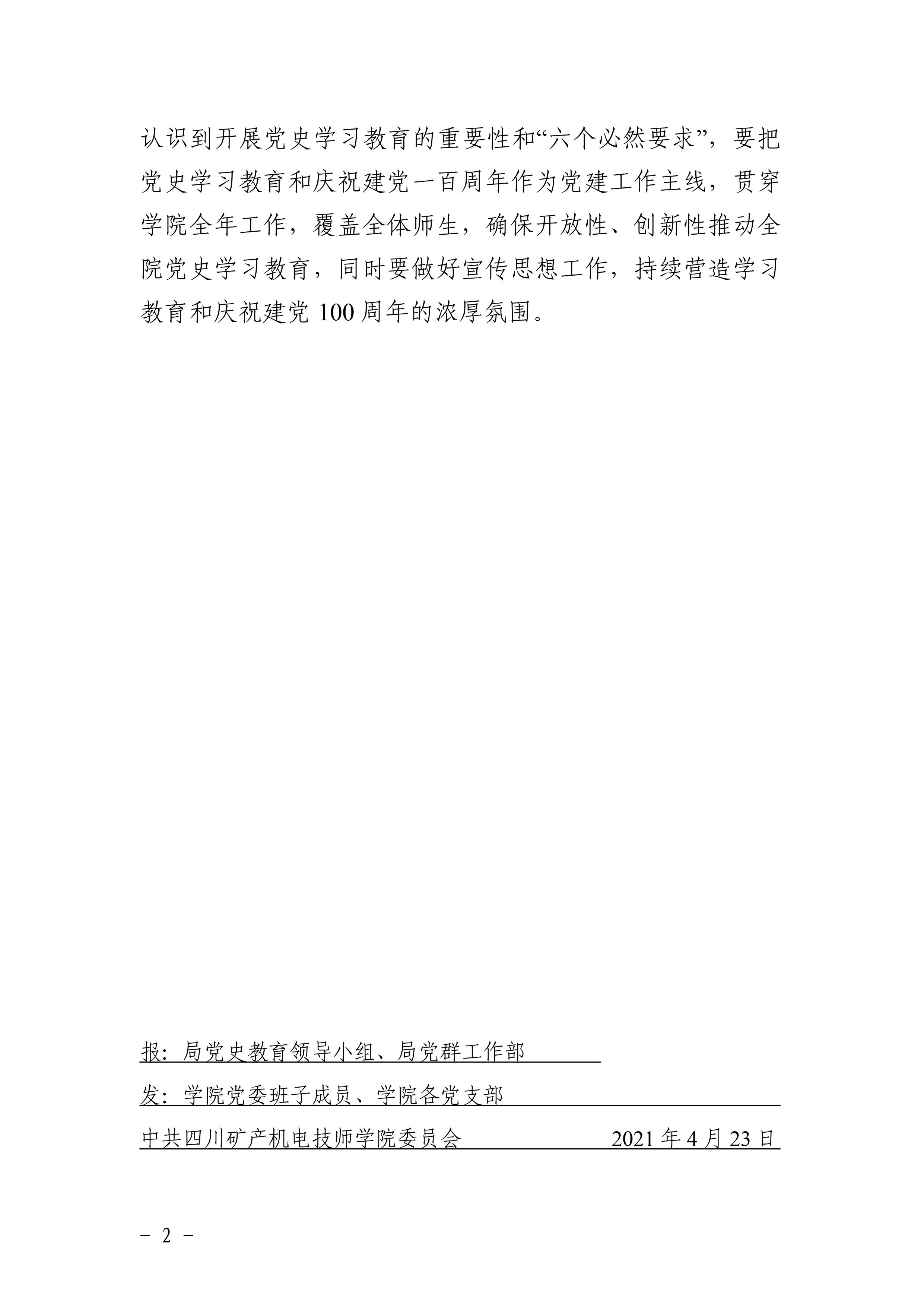 认识到开展党史学习教育的重要性和“六个必然要求”，要把党史学习教育和庆祝建党一百周年作为党建工作主线，贯穿学院全年工作，覆盖全体师生，确保开放性、创新性推动全院党史学习教育，同时要做好宣传思想工作，持续营造学习教育和庆祝建党 100 周年的浓厚氛围。

报：局党史教育领导小组、局党群工作部

发：学院党委班子成员、学院各党支部

中共四川矿产机电技师学院委员会　　2021 年 4 月 23 日

－ 2 －